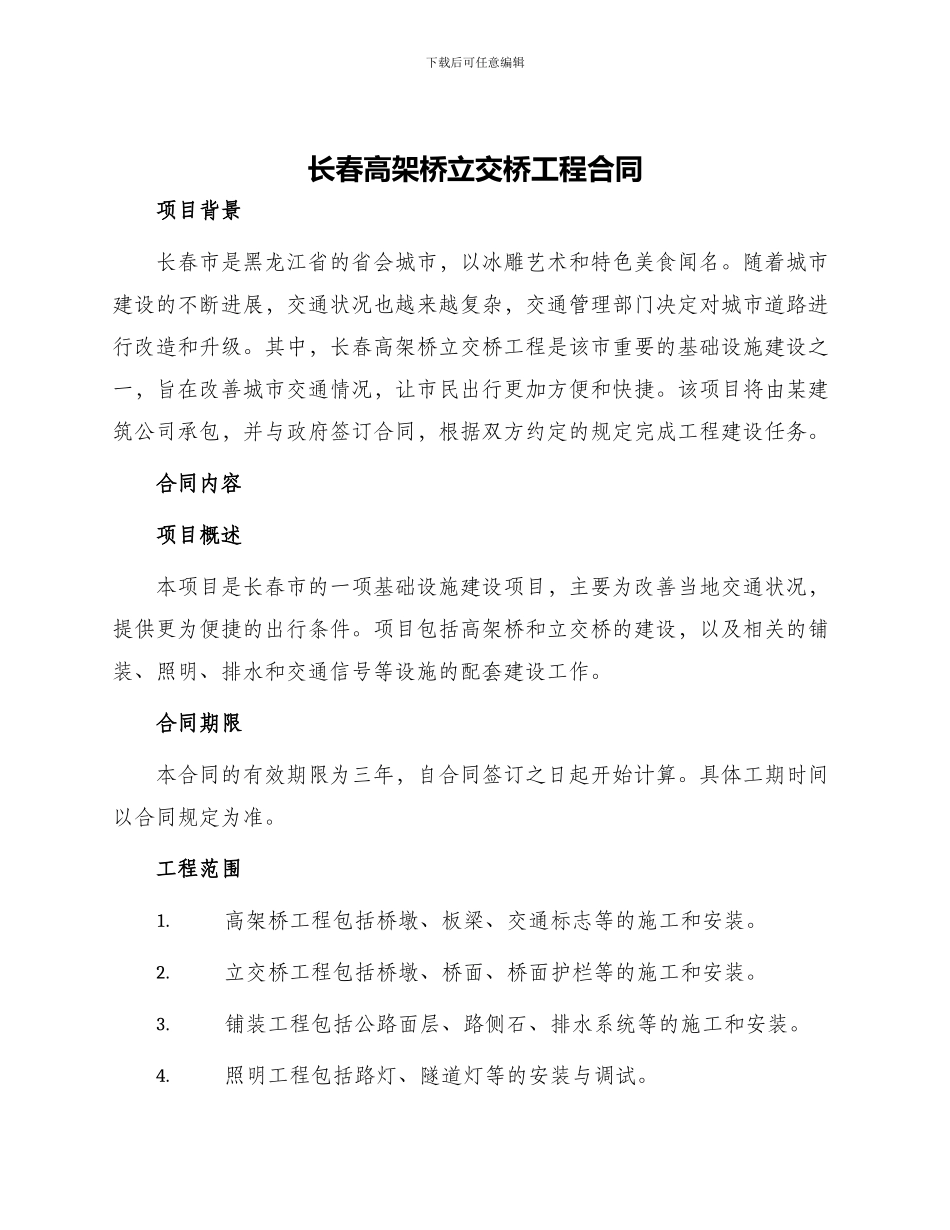 下载后可任意编辑

长春高架桥立交桥工程合同

项目背景

长春市是黑龙江省的省会城市，以冰雕艺术和特色美食闻名。随着城市建设的不断进展，交通状况也越来越复杂，交通管理部门决定对城市道路进行改造和升级。其中，长春高架桥立交桥工程是该市重要的基础设施建设之一，旨在改善城市交通情况，让市民出行更加方便和快捷。该项目将由某建筑公司承包，并与政府签订合同，根据双方约定的规定完成工程建设任务。

合同内容

项目概述

本项目是长春市的一项基础设施建设项目，主要为改善当地交通状况，提供更为便捷的出行条件。项目包括高架桥和立交桥的建设，以及相关的铺装、照明、排水和交通信号等设施的配套建设工作。

合同期限

本合同的有效期限为三年，自合同签订之日起开始计算。具体工期时间以合同规定为准。

工程范围

1. 高架桥工程包括桥墩、板梁、交通标志等的施工和安装。

2. 立交桥工程包括桥墩、桥面、桥面护栏等的施工和安装。

3. 铺装工程包括公路面层、路侧石、排水系统等的施工和安装。

4. 照明工程包括路灯、隧道灯等的安装与调试。